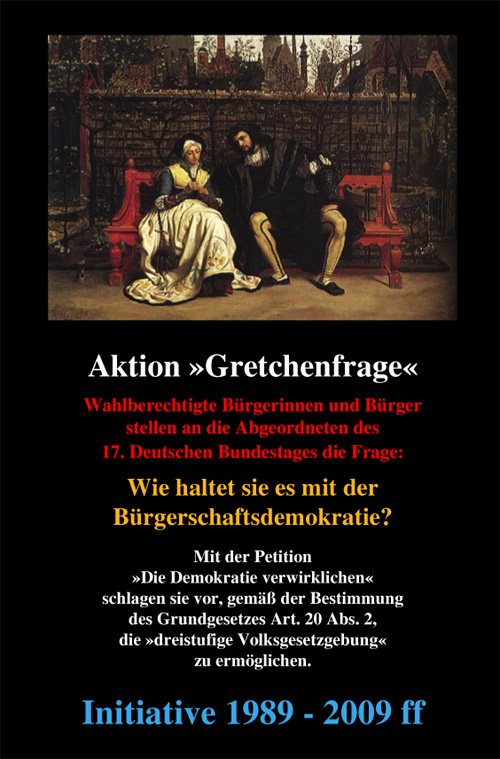 Aktion »Gretchenfrage«

Wahlberechtigte Bürgerinnen und Bürger stellen an die Abgeordneten des 17. Deutschen Bundestages die Frage:

Wie haltet sie es mit der Bürgerschaftsdemokratie?

Mit der Petition »Die Demokratie verwirklichen« schlagen sie vor, gemäß der Bestimmung des Grundgesetzes Art. 20 Abs. 2, die »dreistufige Volksgesetzgebung« zu ermöglichen.

Initiative 1989 - 2009 ff